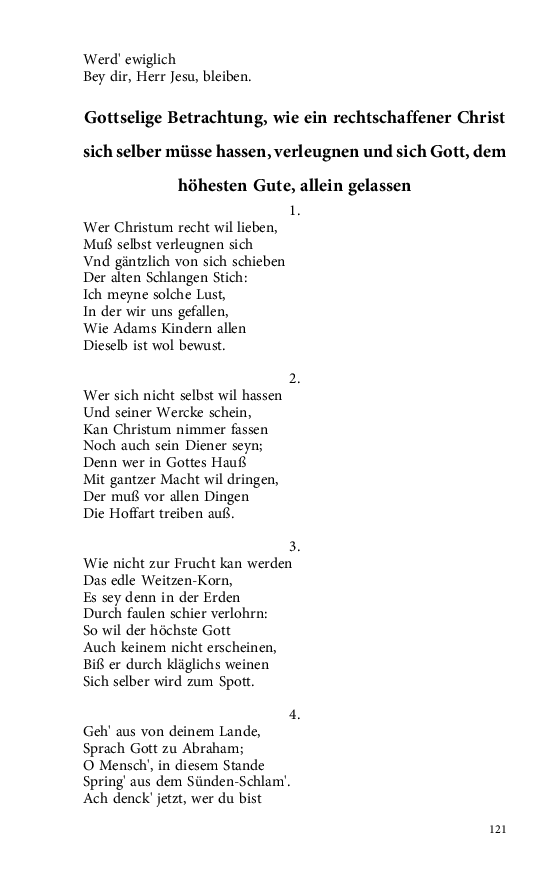 Werd' ewiglich
Bey dir, Herr Jesu, bleiben.

Gottselige Betrachtung, wie ein rechtschaffener Christ sich selber müsse hassen, verleugnen und sich Gott, dem höhesten Gute, allein gelassen

1.
Wer Christum recht wil lieben,
Muß selbst verleugnen sich
Vnd gäntzlich von sich schieben
Der alten Schlangen Stich:
Ich meyne solche Lust,
In der wir uns gefallen,
Wie Adams Kindern allen
Dieselb ist wol bewust.

2.
Wer sich nicht selbst wil hassen
Und seiner Wercke schein,
Kan Christum nimmer fassen
Noch auch sein Diener seyn;
Denn wer in Gottes Hauß
Mit gantzer Macht wil dringen,
Der muß vor allen Dingen
Die Hoffart treiben auß.

3.
Wie nicht zur Frucht kan werden
Das edle Weitzen-Korn,
Es sey denn in der Erden
Durch faulen schier verlohrn:
So wil der höchste Gott
Auch keinem nicht erscheinen,
Biß er durch kläglichs weinen
Sich selber wird zum Spott.

4.
Geh' aus von deinem Lande,
Sprach Gott zu Abraham;
O Mensch', in diesem Stande
Spring' aus dem Sünden-Schlam'.
Ach denck' jetzt, wer du bist

121